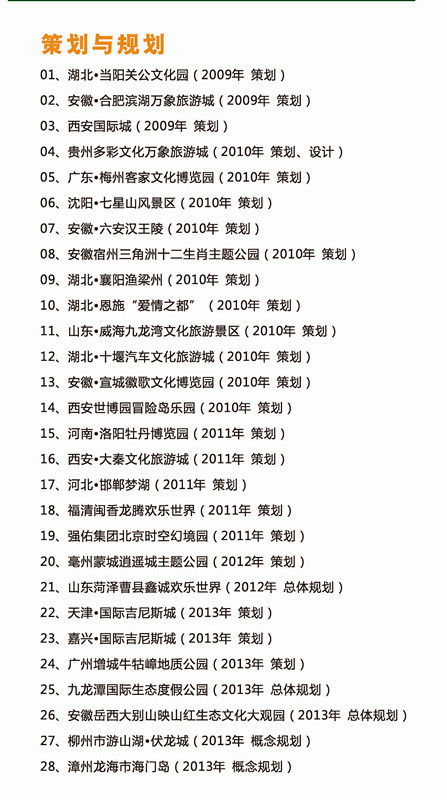 策划与规划

01、湖北•当阳关公文化园（2009年 策划）

02、安徽•合肥滨湖万象旅游城（2009年 策划）

03、西安国际城（2009年 策划）

04、贵州多彩文化万象旅游城（2010年 策划、设计）

05、广东•梅州客家文化博览园（2010年 策划）

06、沈阳•七星山风景区（2010年 策划）

07、安徽•六安汉王陵（2010年 策划）

08、安徽宿州三角洲十二生肖主题公园（2010年 策划）

09、湖北•襄阳渔梁州（2010年 策划）

10、湖北•恩施“爱情之都”（2010年 策划）

11、山东•威海九龙湾文化旅游景区（2010年 策划）

12、湖北•十堰汽车文化旅游城（2010年 策划）

13、安徽•宣城徽歌文化博览园（2010年 策划）

14、西安世博园冒险岛乐园（2010年 策划）

15、河南•洛阳牡丹博览园（2011年 策划）

16、西安•大秦文化旅游城（2011年 策划）

17、河北•邯郸梦湖（2011年 策划）

18、福清闽香龙腾欢乐世界（2011年 策划）

19、强佑集团北京时空幻境园（2011年 策划）

20、亳州蒙城逍遥城主题公园（2012年 策划）

21、山东菏泽曹县鑫诚欢乐世界（2012年 总体规划）

22、天津•国际吉尼斯城（2013年 策划）

23、嘉兴•国际吉尼斯城（2013年 策划）

24、广州增城牛牯嶂地质公园（2013年 策划）

25、九龙潭国际生态度假公园（2013年 总体规划）

26、安徽岳西大别山映山红生态文化大观园（2013年 总体规划）

27、柳州市游山湖•伏龙城（2013年 概念规划）

28、漳州龙海市海门岛（2013年 概念规划）